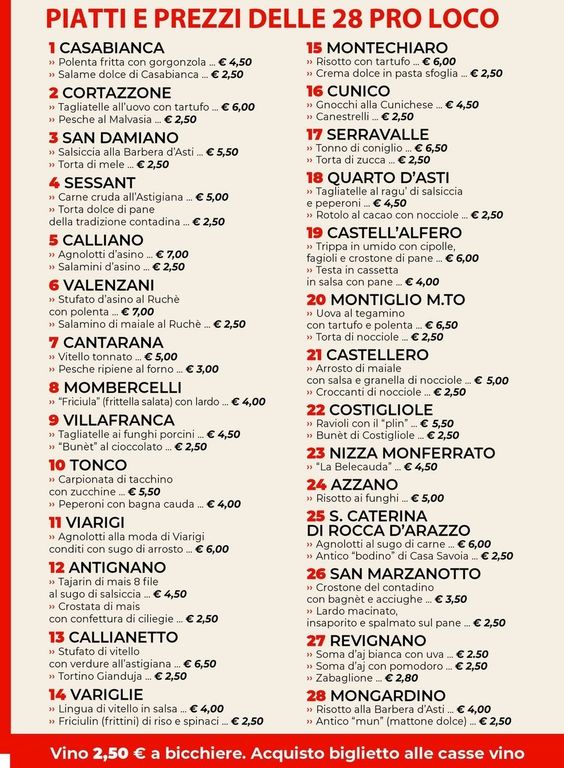 PIATTI E PREZZI DELLE 28 PRO LOCO

1 CASABIANCA
» Polenta fritta con gorgonzola ... € 4,50
» Salame dolce di Casabianca ... € 2,50

2 CORTAZZONE
» Tagliatelle all'uovo con tartufo ... € 6,00
» Pesche al Malvasia ... € 2,50

3 SAN DAMIANO
» Salsiccia alla Barbera d'Asti ... € 5,50
» Torta di mele ... € 2,50

4 SESSANT
» Carne cruda all'Astigiana ... € 5,00
» Torta dolce di pane della tradizione contadina ... € 2,50

5 CALLIANO
» Agnolotti d'asino ... € 7,00
» Salamini d'asino ... € 2,50

6 VALENZANI
» Stufato d'asino al Ruchè con polenta ... € 7,00
» Salamino di maiale al Ruchè ... € 2,50

7 CANTARANA
» Vitello tonnato ... € 5,00
» Pesche ripiene al forno ... € 3,00

8 MOMBERCELLI
» "Friciula" (frittella salata) con lardo ... € 4,00

9 VILLAFRANCA
» Tagliatelle ai funghi porcini ... € 4,50
» "Bunèt" al cioccolato ... € 2,50

10 TONCO
» Carpionata di tacchino con zucchine ... € 5,50
» Peperoni con bagna cauda ... € 4,00

11 VIARIGI
» Agnolotti alla moda di Viarigi conditi con sugo di arrosto ... € 6,00

12 ANTIGNANO
» Tajarin di mais 8 file al sugo di salsiccia ... € 4,50
» Crostata di mais con confettura di ciliegie ... € 2,50

13 CALLIANETTO
» Stufato di vitello con verdure all'astigiana ... € 6,50
» Tortino Gianduja ... € 2,50

14 VARIGLIE
» Lingua di vitello in salsa ... € 4,00
» Friciulin (frittini) di riso e spinaci ... € 2,50

15 MONTECHIARO
» Risotto con tartufo ... € 6,00
» Crema dolce in pasta sfoglia ... € 2,50

16 CUNICO
» Gnocchi alla Cunichese ... € 4,50
» Canestrelli ... € 2,50

17 SERRAVALLE
» Tonno di coniglio ... € 6,50
» Torta di zucca ... € 2,50

18 QUARTO D'ASTI
» Tagliatelle al ragu' di salsiccia e peperoni ... € 4,50
» Rotolo al cacao con nocciole ... € 2,50

19 CASTELL'ALFERO
» Trippa in umido con cipolle, fagioli e crostone di pane ... € 6,00
» Testa in cassetta in salsa con pane ... € 4,00

20 MONTIGLIO M.TO
» Uova al tegamino con tartufo e polenta ... € 6,50
» Torta di nocciole ... € 2,50

21 CASTELLERO
» Arrosto di maiale con salsa e granella di nocciole ... € 5,00
» Croccanti di nocciole ... € 2,50

22 COSTIGLIOLE
» Ravioli con il "plin" ... € 5,50
» Bunèt di Costigliole ... € 2,50

23 NIZZA MONFERRATO
» "La Belecauda" ... € 4,50

24 AZZANO
» Risotto ai funghi ... € 5,00

25 S. CATERINA DI ROCCA D'ARAZZO
» Agnolotti al sugo di carne ... € 6,00
» Antico "bodino" di Casa Savoia ... € 2,50

26 SAN MARZANOTTO
» Crostone del contadino con bagnèt e acciughe ... € 3,50
» Lardo macinato, insaporito e spalmato sul pane ... € 2,50

27 REVIGNANO
» Soma d'aj bianca con uva ... € 2.50
» Soma d'aj con pomodoro ... € 2,50
» Zabaglione ... € 2,80

28 MONGARDINO
» Risotto alla Barbera d'Asti ... € 4,00
» Antico "mun" (mattone dolce) ... € 2,50

Vino 2,50 € a bicchiere. Acquisto biglietto alle casse vino